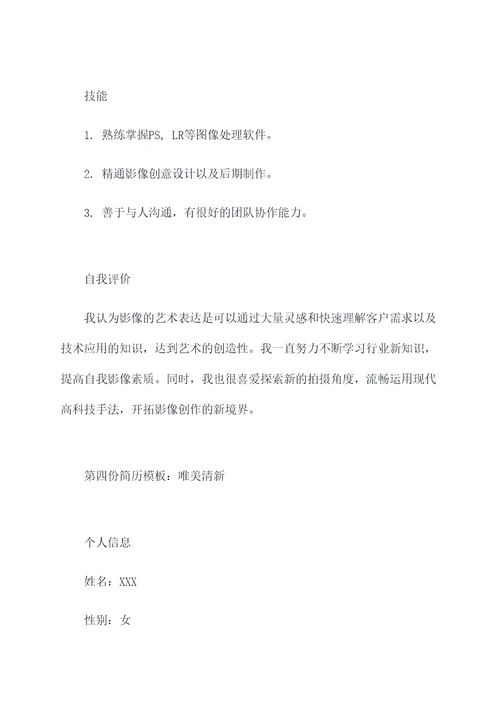 技能

1. 熟练掌握PS, LR等图像处理软件。

2. 精通影像创意设计以及后期制作。

3. 善于与人沟通，有很好的团队协作能力。

自我评价

我认为影像的艺术表达是可以通过大量灵感和快速理解客户需求以及技术应用的知识，达到艺术的创造性。我一直努力不断学习行业新知识，提高自我影像素质。同时，我也很喜爱探索新的拍摄角度，流畅运用现代高科技手法，开拓影像创作的新境界。

第四份简历模板：唯美清新

个人信息

姓名：XXX

性别：女